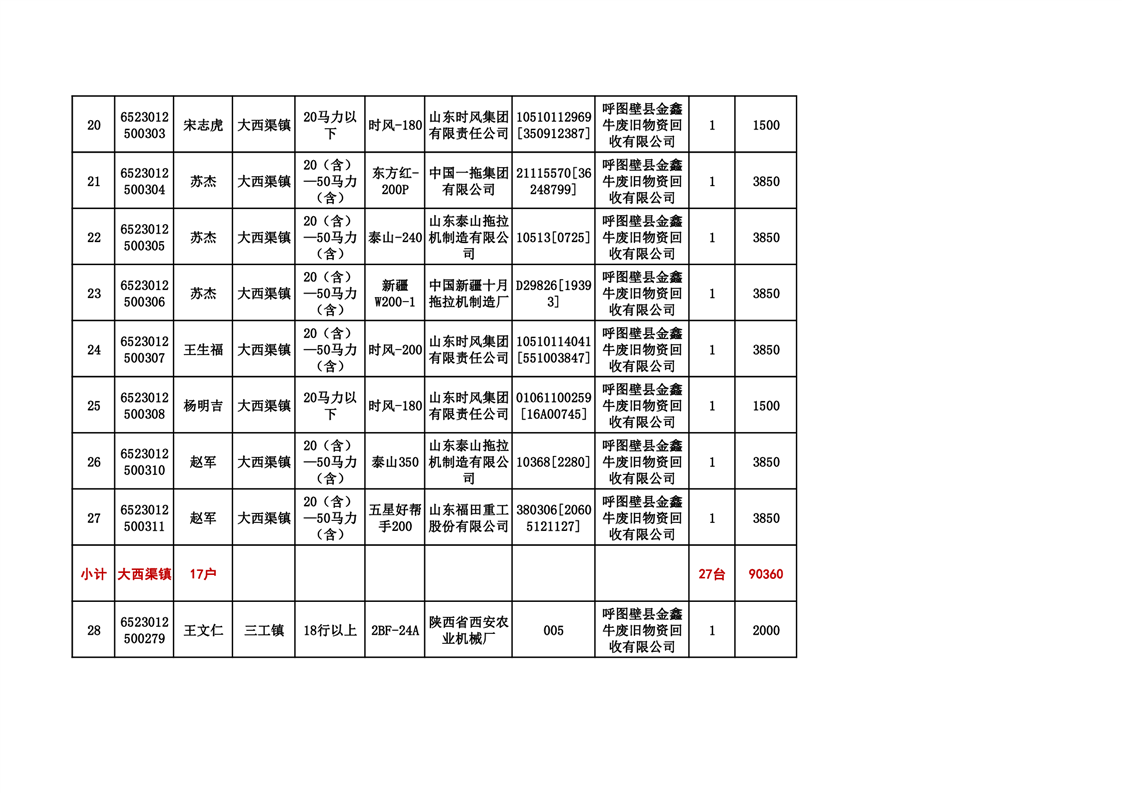 | 20 | 6523012500303 | 宋志虎 | 大西渠镇 | 20马力以下 | 时风-180 | 山东时风集团有限责任公司 | 10510112969[350912387] | 呼图壁县金鑫牛废旧物资回收有限公司 | 1 | 1500 |
|---|---|---|---|---|---|---|---|---|---|---|
| 21 | 6523012500304 | 苏杰 | 大西渠镇 | 20（含）—50马力（含） | 东方红-200P | 中国一拖集团有限公司 | 21115570[36248799] | 呼图壁县金鑫牛废旧物资回收有限公司 | 1 | 3850 |
| 22 | 6523012500305 | 苏杰 | 大西渠镇 | 20（含）—50马力（含） | 泰山-240 | 山东泰山拖拉机制造有限公司 | 10513[0725] | 呼图壁县金鑫牛废旧物资回收有限公司 | 1 | 3850 |
| 23 | 6523012500306 | 苏杰 | 大西渠镇 | 20（含）—50马力（含） | 新疆W200-1 | 中国新疆十月拖拉机制造厂 | D29826[19393] | 呼图壁县金鑫牛废旧物资回收有限公司 | 1 | 3850 |
| 24 | 6523012500307 | 王生福 | 大西渠镇 | 20（含）—50马力（含） | 时风-200 | 山东时风集团有限责任公司 | 10510114041[551003847] | 呼图壁县金鑫牛废旧物资回收有限公司 | 1 | 3850 |
| 25 | 6523012500308 | 杨明吉 | 大西渠镇 | 20马力以下 | 时风-180 | 山东时风集团有限责任公司 | 01061100259[16A00745] | 呼图壁县金鑫牛废旧物资回收有限公司 | 1 | 1500 |
| 26 | 6523012500310 | 赵军 | 大西渠镇 | 20（含）—50马力（含） | 泰山350 | 山东泰山拖拉机制造有限公司 | 10368[2280] | 呼图壁县金鑫牛废旧物资回收有限公司 | 1 | 3850 |
| 27 | 6523012500311 | 赵军 | 大西渠镇 | 20（含）—50马力（含） | 五星好帮手200 | 山东福田重工股份有限公司 | 380306[20605121127] | 呼图壁县金鑫牛废旧物资回收有限公司 | 1 | 3850 |
| 小计 | 大西渠镇 | 17户 | | | | | | | 27台 | 90360 |
| 28 | 6523012500279 | 王文仁 | 三工镇 | 18行以上 | 2BF-24A | 陕西省西安农业机械厂 | 005 | 呼图壁县金鑫牛废旧物资回收有限公司 | 1 | 2000 |